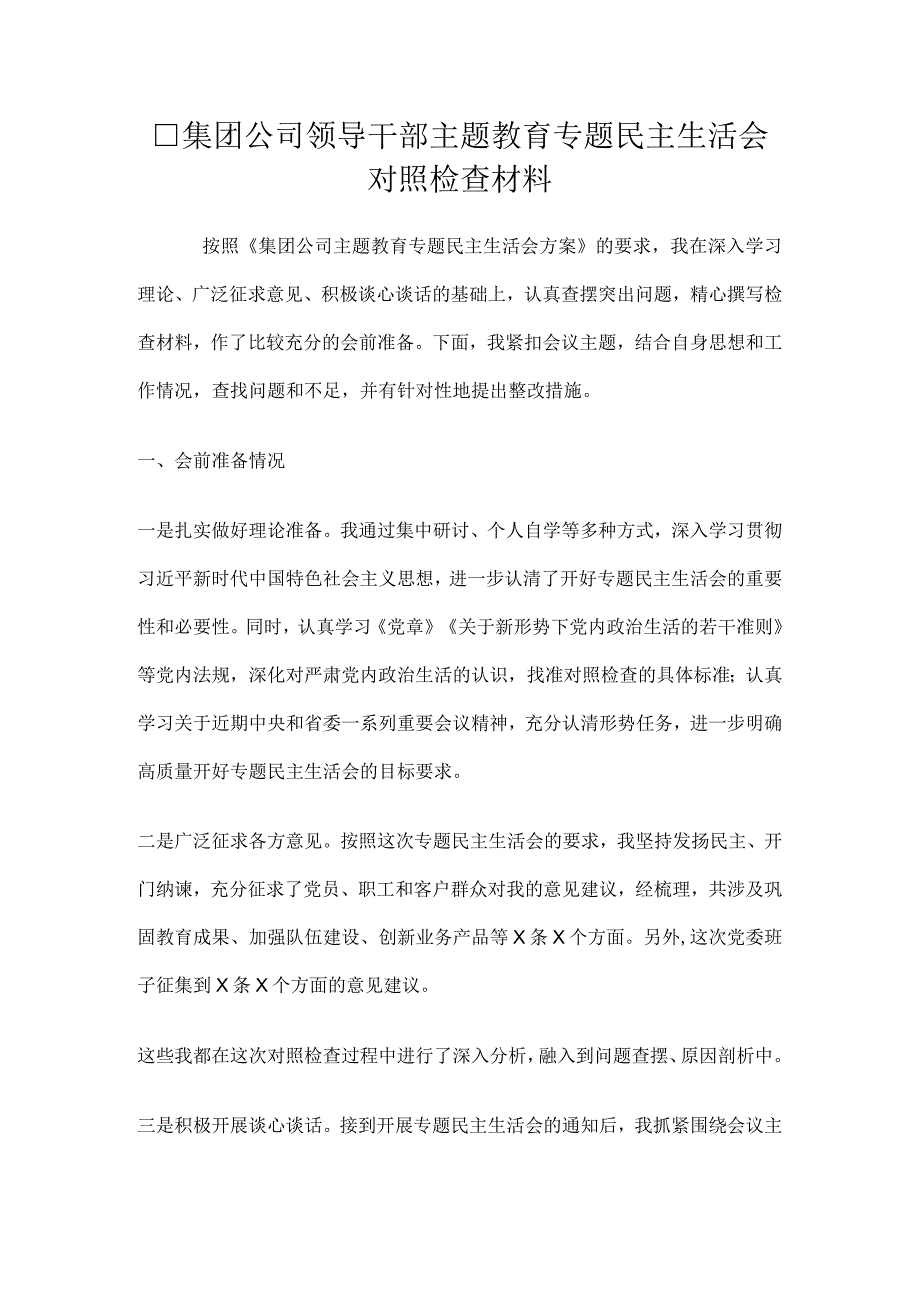 □集团公司领导干部主题教育专题民主生活会对照检查材料

按照《集团公司主题教育专题民主生活会方案》的要求，我在深入学习理论、广泛征求意见、积极谈心谈话的基础上，认真查摆突出问题，精心撰写检查材料，作了比较充分的会前准备。下面，我紧扣会议主题，结合自身思想和工作情况，查找问题和不足，并有针对性地提出整改措施。

一、会前准备情况

一是扎实做好理论准备。我通过集中研讨、个人自学等多种方式，深入学习贯彻习近平新时代中国特色社会主义思想，进一步认清了开好专题民主生活会的重要性和必要性。同时，认真学习《党章》《关于新形势下党内政治生活的若干准则》等党内法规，深化对严肃党内政治生活的认识，找准对照检查的具体标准；认真学习关于近期中央和省委一系列重要会议精神，充分认清形势任务，进一步明确高质量开好专题民主生活会的目标要求。

二是广泛征求各方意见。按照这次专题民主生活会的要求，我坚持发扬民主、开门纳谏，充分征求了党员、职工和客户群众对我的意见建议，经梳理，共涉及巩固教育成果、加强队伍建设、创新业务产品等X条X个方面。另外，这次党委班子征集到X条X个方面的意见建议。

这些我都在这次对照检查过程中进行了深入分析，融入到问题查摆、原因剖析中。

三是积极开展谈心谈话。接到开展专题民主生活会的通知后，我抓紧围绕会议主